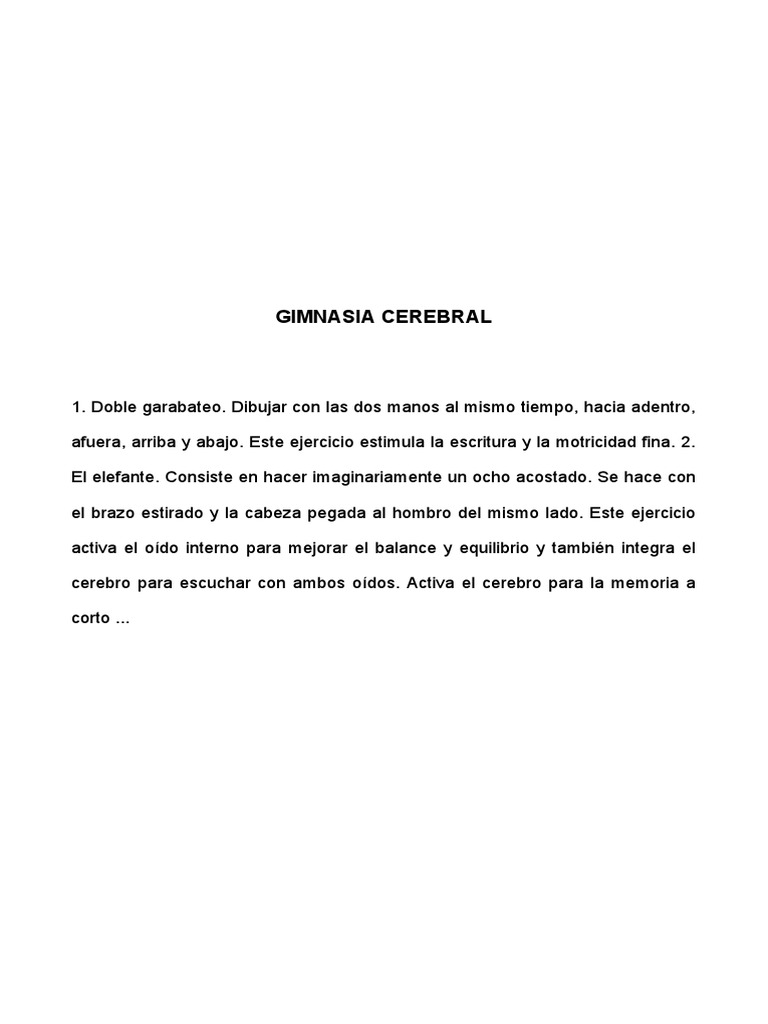 GIMNASIA CEREBRAL

1. Doble garabateo. Dibujar con las dos manos al mismo tiempo, hacia adentro, afuera, arriba y abajo. Este ejercicio estimula la escritura y la motricidad fina. 2. El elefante. Consiste en hacer imaginariamente un ocho acostado. Se hace con el brazo estirado y la cabeza pegada al hombro del mismo lado. Este ejercicio activa el oído interno para mejorar el balance y equilibrio y también integra el cerebro para escuchar con ambos oídos. Activa el cerebro para la memoria a corto ...